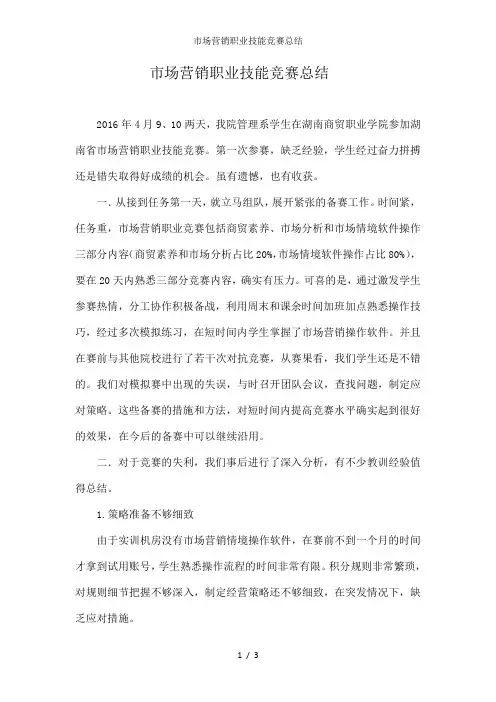 市场营销职业技能竞赛总结

市场营销职业技能竞赛总结

2016 年 4 月 9、10 两天，我院管理系学生在湖南商贸职业学院参加湖南省市场营销职业技能竞赛。第一次参赛，缺乏经验，学生经过奋力拼搏还是错失取得好成绩的机会。虽有遗憾，也有收获。

一. 从接到任务第一天，就立马组队，展开紧张的备赛工作。时间紧，任务重，市场营销职业竞赛包括商贸素养、市场分析和市场情境软件操作三部分内容（商贸素养和市场分析占比 20%，市场情境软件操作占比 80%），要在 20 天内熟悉三部分竞赛内容，确实有压力。可喜的是，通过激发学生参赛热情，分工协作积极备战，利用周末和课余时间加班加点熟悉操作技巧，经过多次模拟练习，在短时间内学生掌握了市场营销操作软件。并且在赛前与其他院校进行了若干次对抗竞赛，从赛果看，我们学生还是不错的。我们对模拟赛中出现的失误，与时召开团队会议，查找问题，制定应对策略。这些备赛的措施和方法，对短时间内提高竞赛水平确实起到很好的效果，在今后的备赛中可以继续沿用。

二. 对于竞赛的失利，我们事后进行了深入分析，有不少教训经验值得总结。

1. 策略准备不够细致

由于实训机房没有市场营销情境操作软件，在赛前不到一个月的时间才拿到试用账号，学生熟悉操作流程的时间非常有限。积分规则非常繁琐，对规则细节把握不够深入，制定经营策略还不够细致，在突发情况下，缺乏应对措施。

1 / 3